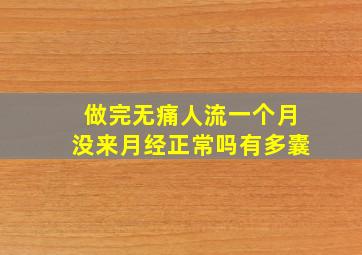 做完无痛人流一个月
没来月经正常吗有多囊